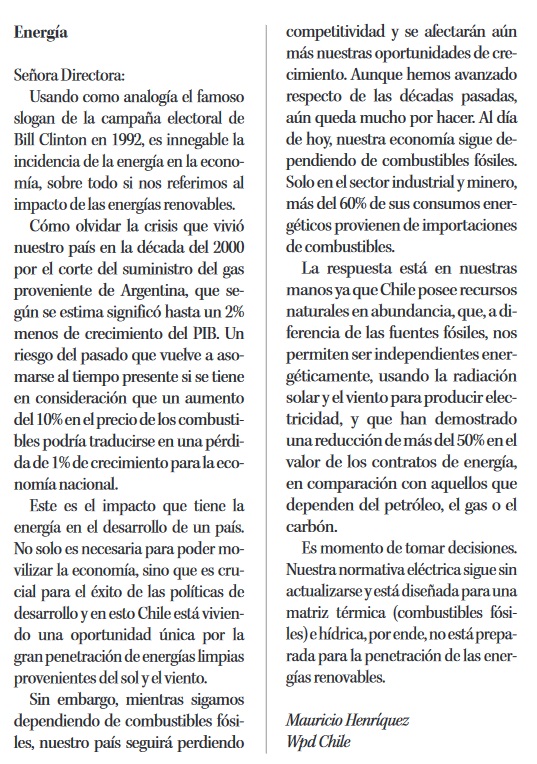 Energía

Señora Directora:

Usando como analogía el famoso slogan de la campaña electoral de Bill Clinton en 1992, es innegable la incidencia de la energía en la economía, sobre todo si nos referimos al impacto de las energías renovables.

Cómo olvidar la crisis que vivió nuestro país en la década del 2000 por el corte del suministro del gas proveniente de Argentina, que según se estima significó hasta un 2% menos de crecimiento del PIB. Un riesgo del pasado que vuelve a asomarse al tiempo presente si se tiene en consideración que un aumento del 10% en el precio de los combustibles podría traducirse en una pérdida de 1% de crecimiento para la economía nacional.

Este es el impacto que tiene la energía en el desarrollo de un país. No solo es necesaria para poder movilizar la economía, sino que es crucial para el éxito de las políticas de desarrollo y en esto Chile está viviendo una oportunidad única por la gran penetración de energías limpias provenientes del sol y el viento.

Sin embargo, mientras sigamos dependiendo de combustibles fósiles, nuestro país seguirá perdiendo competitividad y se afectarán aún más nuestras oportunidades de crecimiento. Aunque hemos avanzado respecto de las décadas pasadas, aún queda mucho por hacer. Al día de hoy, nuestra economía sigue dependiendo de combustibles fósiles. Solo en el sector industrial y minero, más del 60% de sus consumos energéticos provienen de importaciones de combustibles.

La respuesta está en nuestras manos ya que Chile posee recursos naturales en abundancia, que, a diferencia de las fuentes fósiles, nos permiten ser independientes energéticamente, usando la radiación solar y el viento para producir electricidad, y que han demostrado una reducción de más del 50% en el valor de los contratos de energía, en comparación con aquellos que dependen del petróleo, el gas o el carbón.

Es momento de tomar decisiones. Nuestra normativa eléctrica sigue sin actualizarse y está diseñada para una matriz térmica (combustibles fósiles) e hídrica, por ende, no está preparada para la penetración de las energías renovables.

Mauricio Henríquez
Wpd Chile